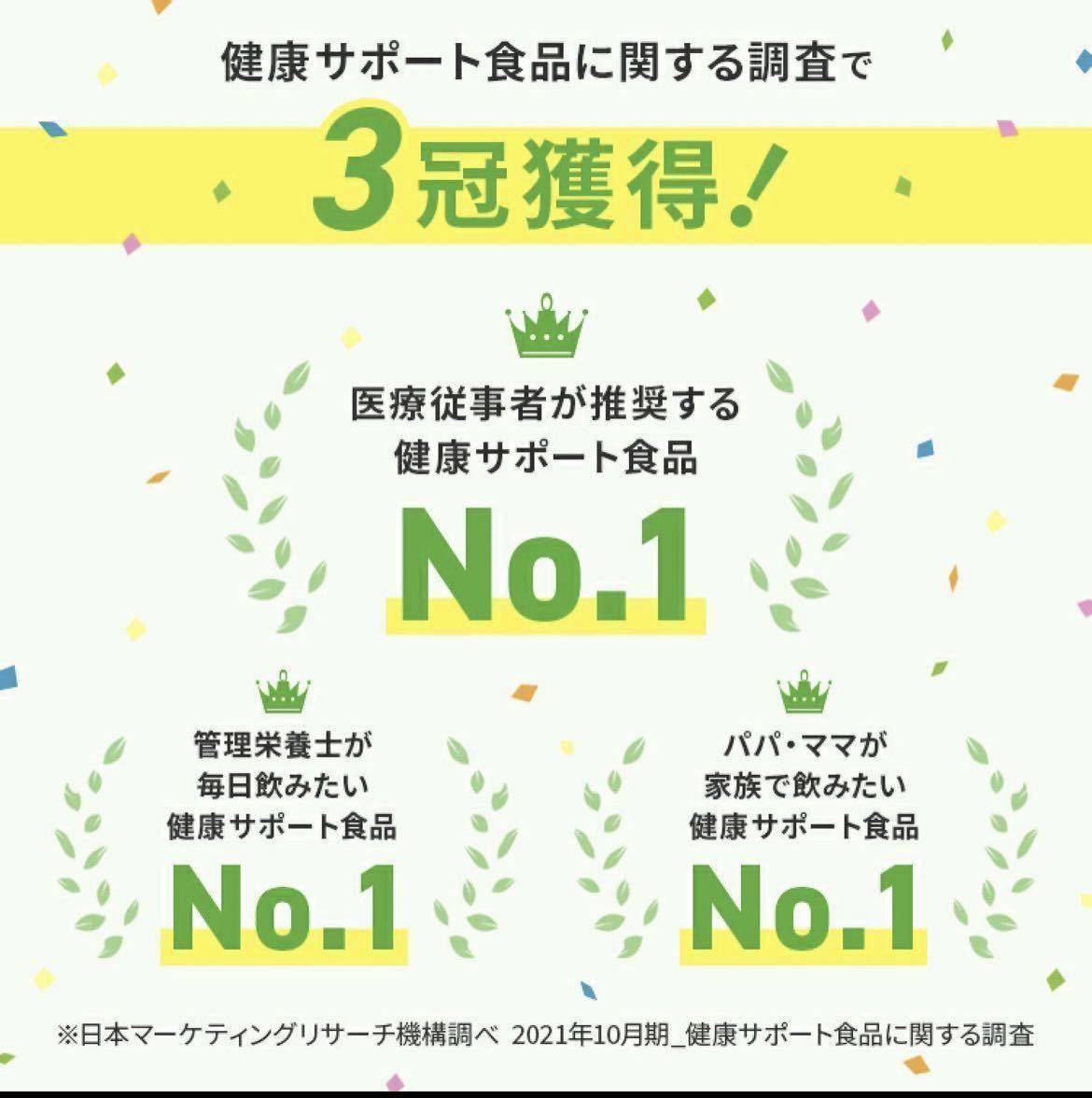 健康サポート食品に関する調査で

3冠獲得!

医療従事者が推奨する
健康サポート食品
No.1

管理栄養士が
毎日飲みたい
健康サポート食品
No.1

パパ・ママが
家族で飲みたい
健康サポート食品
No.1

※日本マーケティングリサーチ機構調べ 2021年10月期_健康サポート食品に関する調査